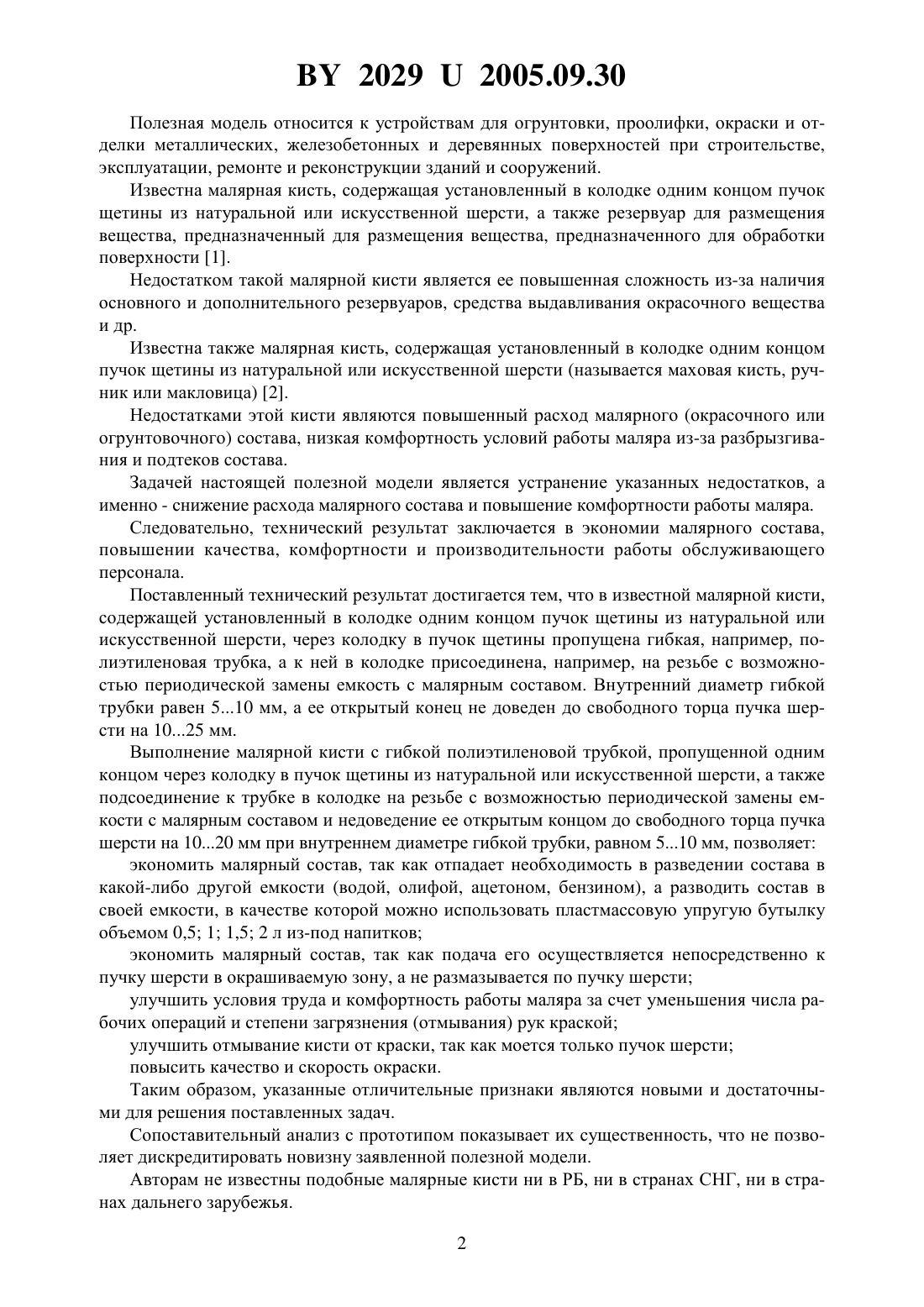 BY 2029 U 2005.09.30

Полезная модель относится к устройствам для огрунтовки, проолифки, окраски и отделки металлических, железобетонных и деревянных поверхностей при строительстве, эксплуатации, ремонте и реконструкции зданий и сооружений.

Известна малярная кисть, содержащая установленный в колодке одним концом пучок щетины из натуральной или искусственной шерсти, а также резервуар для размещения вещества, предназначенный для размещения вещества, предназначенного для обработки поверхности [1].

Недостатком такой малярной кисти является ее повышенная сложность из-за наличия основного и дополнительного резервуаров, средства выдавливания окрасочного вещества и др.

Известна также малярная кисть, содержащая установленный в колодке одним концом пучок щетины из натуральной или искусственной шерсти (называется маховая кисть, ручник или макловица) [2].

Недостатками этой кисти являются повышенный расход малярного (окрасочного или огрунтовочного) состава, низкая комфортность условий работы маляра из-за разбрызгивания и подтеков состава.

Задачей настоящей полезной модели является устранение указанных недостатков, а именно - снижение расхода малярного состава и повышение комфортности работы маляра.

Следовательно, технический результат заключается в экономии малярного состава, повышении качества, комфортности и производительности работы обслуживающего персонала.

Поставленный технический результат достигается тем, что в известной малярной кисти, содержащей установленный в колодке одним концом пучок щетины из натуральной или искусственной шерсти, через колодку в пучок щетины пропущена гибкая, например, полиэтиленовая трубка, а к ней в колодке присоединена, например, на резьбе с возможностью периодической замены емкость с малярным составом. Внутренний диаметр гибкой трубки равен 5...10 мм, а ее открытый конец не доведен до свободного торца пучка шерсти на 10...25 мм.

Выполнение малярной кисти с гибкой полиэтиленовой трубкой, пропущенной одним концом через колодку в пучок щетины из натуральной или искусственной шерсти, а также подсоединение к трубке в колодке на резьбе с возможностью периодической замены емкости с малярным составом и недоведение ее открытым концом до свободного торца пучка шерсти на 10...20 мм при внутреннем диаметре гибкой трубки, равном 5...10 мм, позволяет:

экономить малярный состав, так как отпадает необходимость в разведении состава в какой-либо другой емкости (водой, олифой, ацетоном, бензином), а разводить состав в своей емкости, в качестве которой можно использовать пластмассовую упругую бутылку объемом 0,5; 1; 1,5; 2 л из-под напитков;

экономить малярный состав, так как подача его осуществляется непосредственно к пучку шерсти в окрашиваемую зону, а не размазывается по пучку шерсти;

улучшить условия труда и комфортность работы маляра за счет уменьшения числа рабочих операций и степени загрязнения (отмывания) рук краской;

улучшить отмывание кисти от краски, так как моется только пучок шерсти;

повысить качество и скорость окраски.

Таким образом, указанные отличительные признаки являются новыми и достаточными для решения поставленных задач.

Сопоставительный анализ с прототипом показывает их существенность, что не позволяет дискредитировать новизну заявленной полезной модели.

Авторам не известны подобные малярные кисти ни в РБ, ни в странах СНГ, ни в странах дальнего зарубежья.

2